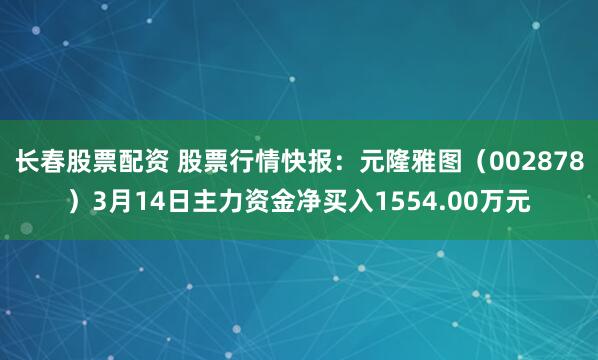 长春股票配资 股票行情快报：元隆雅图（002878）3月14日主力资金净买入1554.00万元